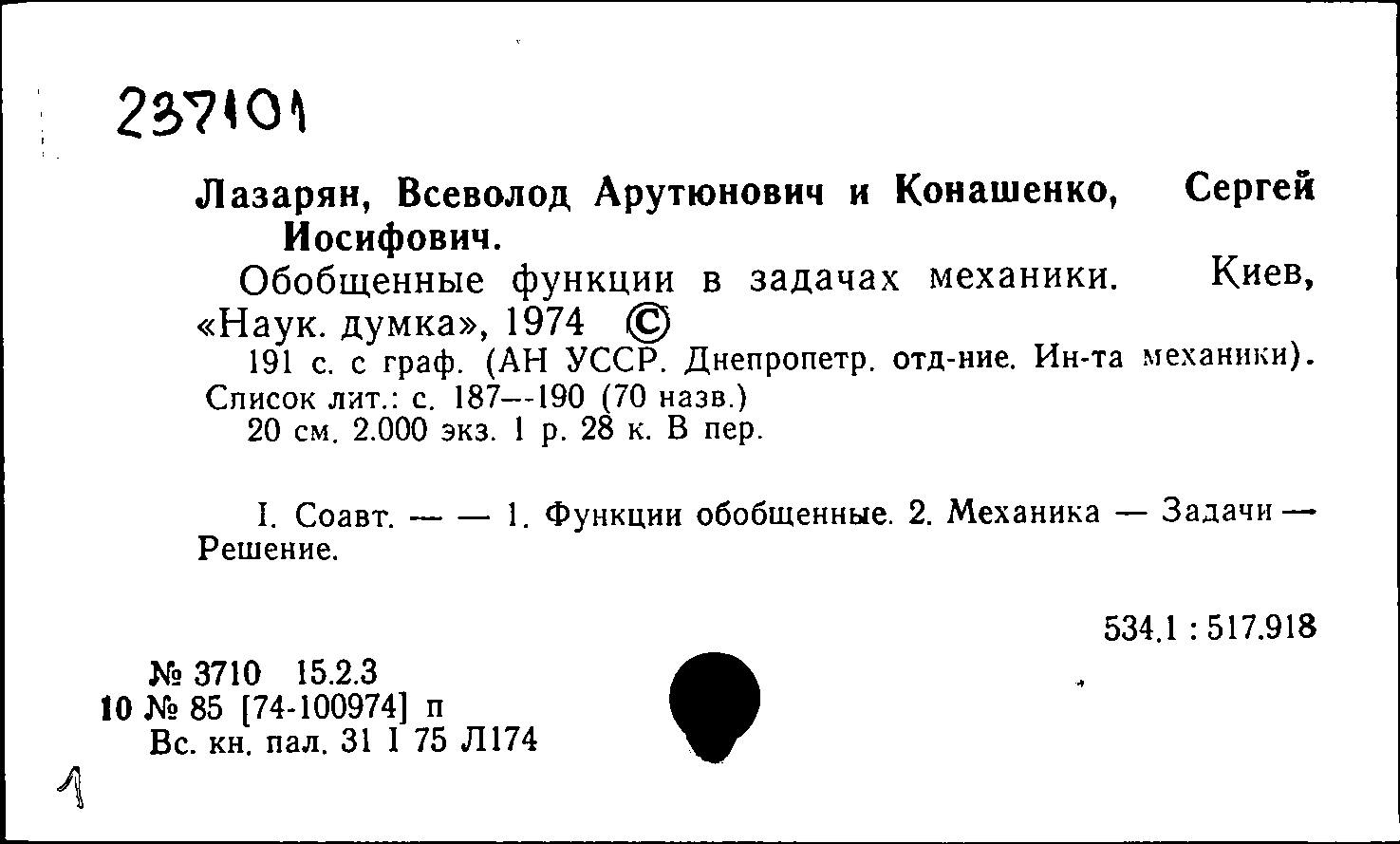 237101

Лазарян, Всеволод Арутюнович и Конашенко, Сергей Иосифович.

Обобщенные функции в задачах механики. Киев, «Наук. думка», 1974 ©

191 с. с граф. (АН УССР. Днепропетр. отд-ние. Ин-та механики). Список лит.: с. 187—190 (70 назв.)

20 см. 2.000 экз. 1 р. 28 к. В пер.

I. Соавт. — — 1. Функции обобщенные. 2. Механика — Задачи — Решение.

534.1 : 517.918

№ 3710 15.2.3
10 № 85 [74-100974] п
Вс. кн. пал. 31 I 75 Л174

1